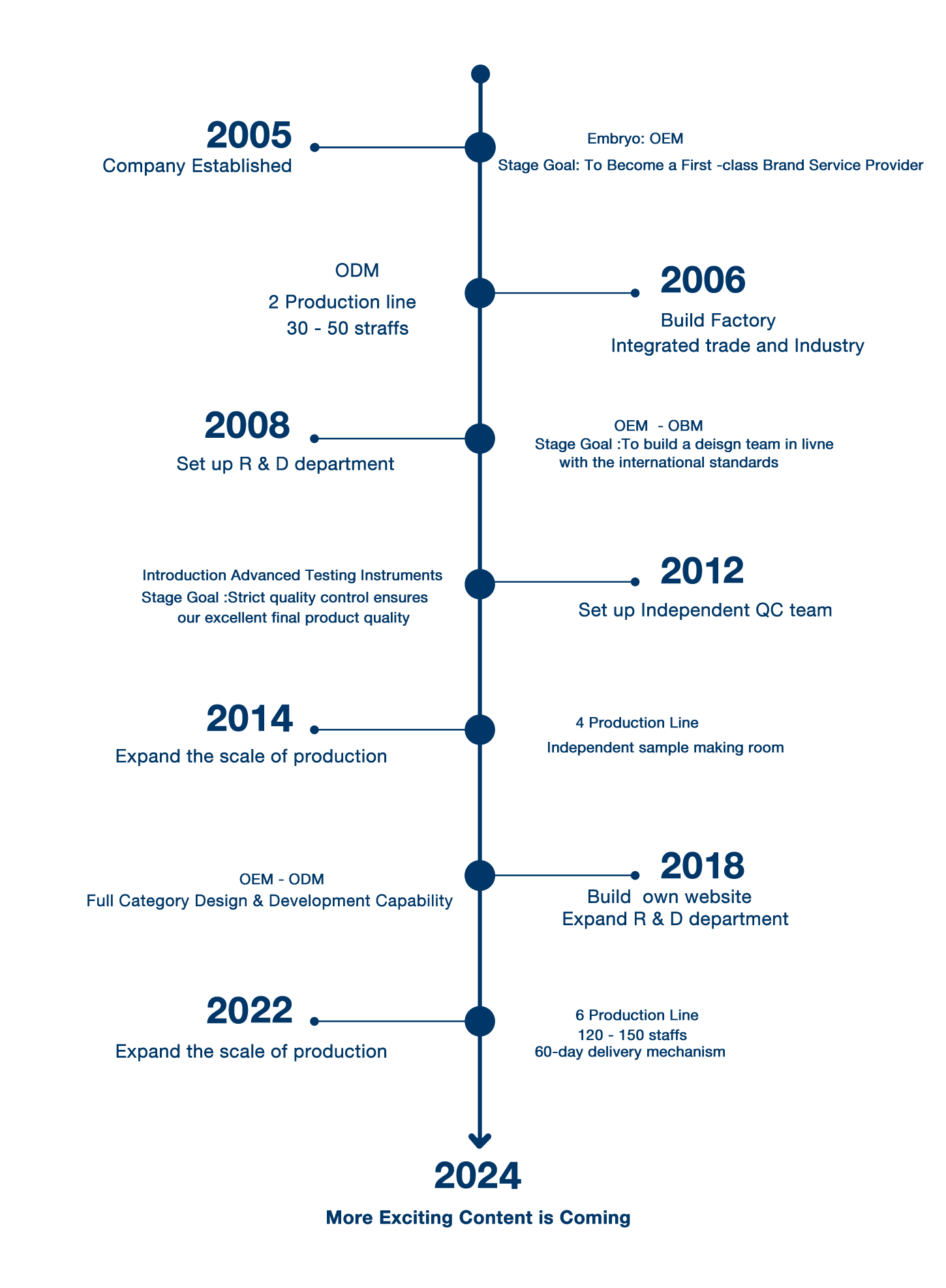 2005
Company Established

Embryo: OEM
Stage Goal: To Become a First -class Brand Service Provider

ODM
2 Production line
30 - 50 straffs

2006
Build Factory
Integrated trade and Industry

2008
Set up R & D department

OEM - OBM
Stage Goal :To build a deisgn team in livne with the international standards

Introduction Advanced Testing Instruments
Stage Goal :Strict quality control ensures our excellent final product quality

2012
Set up Independent QC team

2014
Expand the scale of production

4 Production Line
Independent sample making room

OEM - ODM
Full Category Design & Development Capability

2018
Build own website
Expand R & D department

2022
Expand the scale of production

6 Production Line
120 - 150 staffs
60-day delivery mechanism

2024
More Exciting Content is Coming